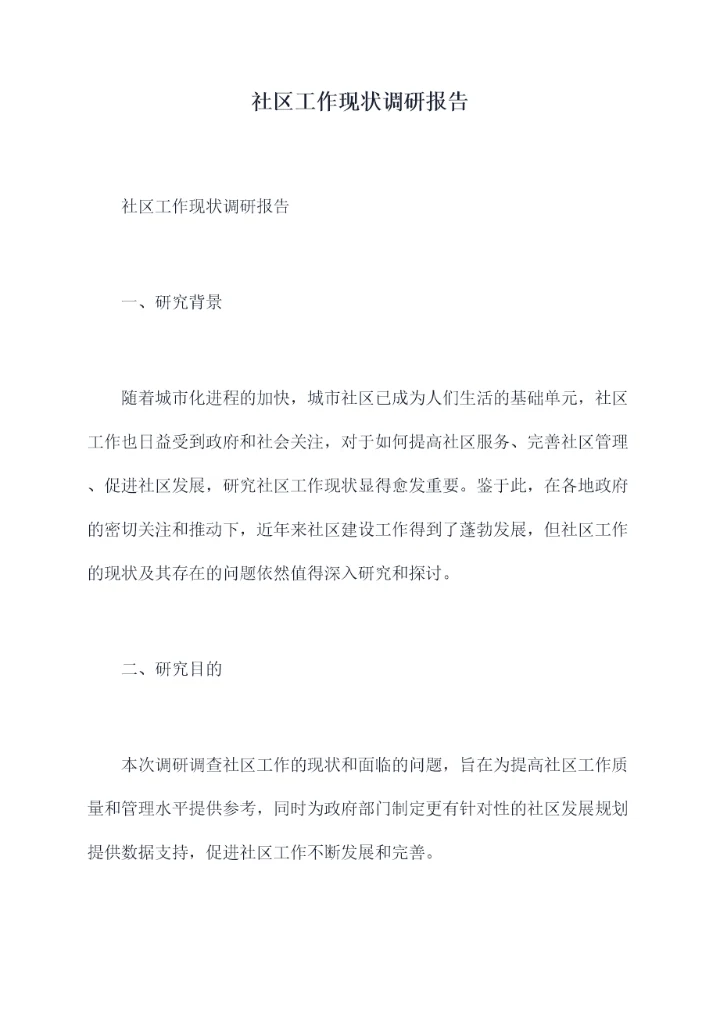 社区工作现状调研报告

社区工作现状调研报告

一、研究背景

随着城市化进程的加快，城市社区已成为人们生活的基础单元，社区工作也日益受到政府和社会关注，对于如何提高社区服务、完善社区管理、促进社区发展，研究社区工作现状显得愈发重要。鉴于此，在各地政府的密切关注和推动下，近年来社区建设工作得到了蓬勃发展，但社区工作的现状及其存在的问题依然值得深入研究和探讨。

二、研究目的

本次调研调查社区工作的现状和面临的问题，旨在为提高社区工作质量和管理水平提供参考，同时为政府部门制定更有针对性的社区发展规划提供数据支持，促进社区工作不断发展和完善。